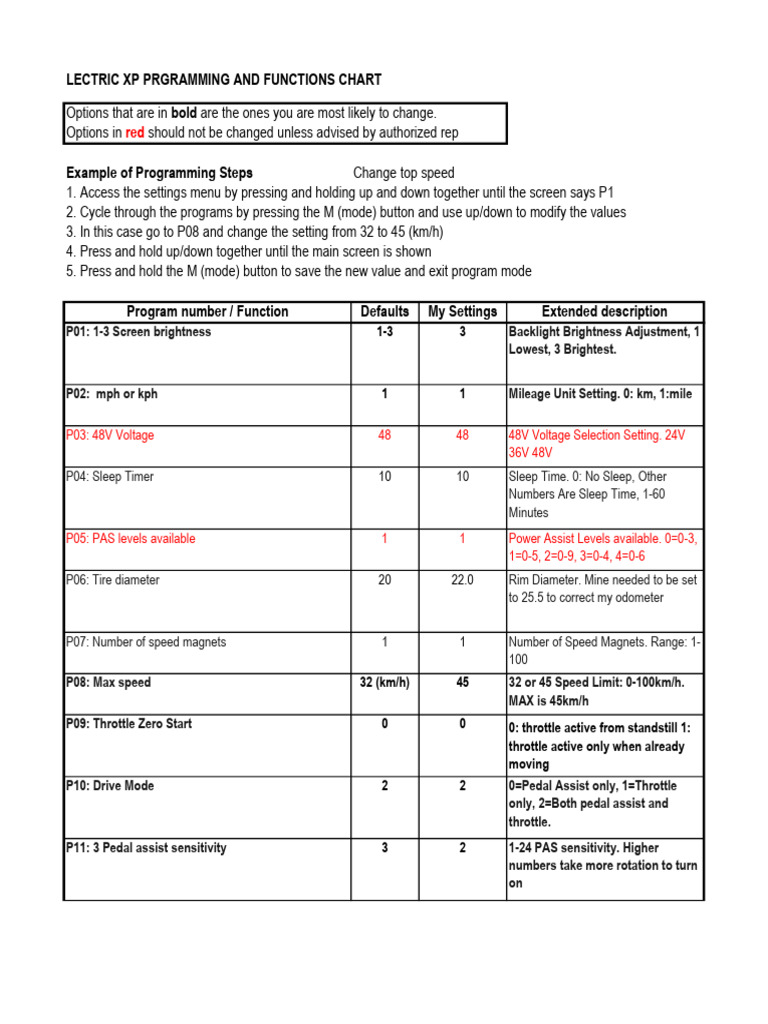 LECTRIC XP PRGRAMMING AND FUNCTIONS CHART

Options that are in bold are the ones you are most likely to change.
Options in red should not be changed unless advised by authorized rep

Example of Programming Steps Change top speed
1. Access the settings menu by pressing and holding up and down together until the screen says P1
2. Cycle through the programs by pressing the M (mode) button and use up/down to modify the values
3. In this case go to P08 and change the setting from 32 to 45 (km/h)
4. Press and hold up/down together until the main screen is shown
5. Press and hold the M (mode) button to save the new value and exit program mode

| Program number / Function | Defaults | My Settings | Extended description |
|---|---|---|---|
| P01: 1-3 Screen brightness | 1-3 | 3 | Backlight Brightness Adjustment, 1 Lowest, 3 Brightest. |
| P02: mph or kph | 1 | 1 | Mileage Unit Setting. 0: km, 1:mile |
| P03: 48V Voltage | 48 | 48 | 48V Voltage Selection Setting. 24V 36V 48V |
| P04: Sleep Timer | 10 | 10 | Sleep Time. 0: No Sleep, Other Numbers Are Sleep Time, 1-60 Minutes |
| P05: PAS levels available | 1 | 1 | Power Assist Levels available. 0=0-3, 1=0-5, 2=0-9, 3=0-4, 4=0-6 |
| P06: Tire diameter | 20 | 22.0 | Rim Diameter. Mine needed to be set to 25.5 to correct my odometer |
| P07: Number of speed magnets | 1 | 1 | Number of Speed Magnets. Range: 1-100 |
| P08: Max speed | 32 (km/h) | 45 | 32 or 45 Speed Limit: 0-100km/h. MAX is 45km/h |
| P09: Throttle Zero Start | 0 | 0 | 0: throttle active from standstill 1: throttle active only when already moving |
| P10: Drive Mode | 2 | 2 | 0=Pedal Assist only, 1=Throttle only, 2=Both pedal assist and throttle. |
| P11: 3 Pedal assist sensitivity | 3 | 2 | 1-24 PAS sensitivity. Higher numbers take more rotation to turn on |